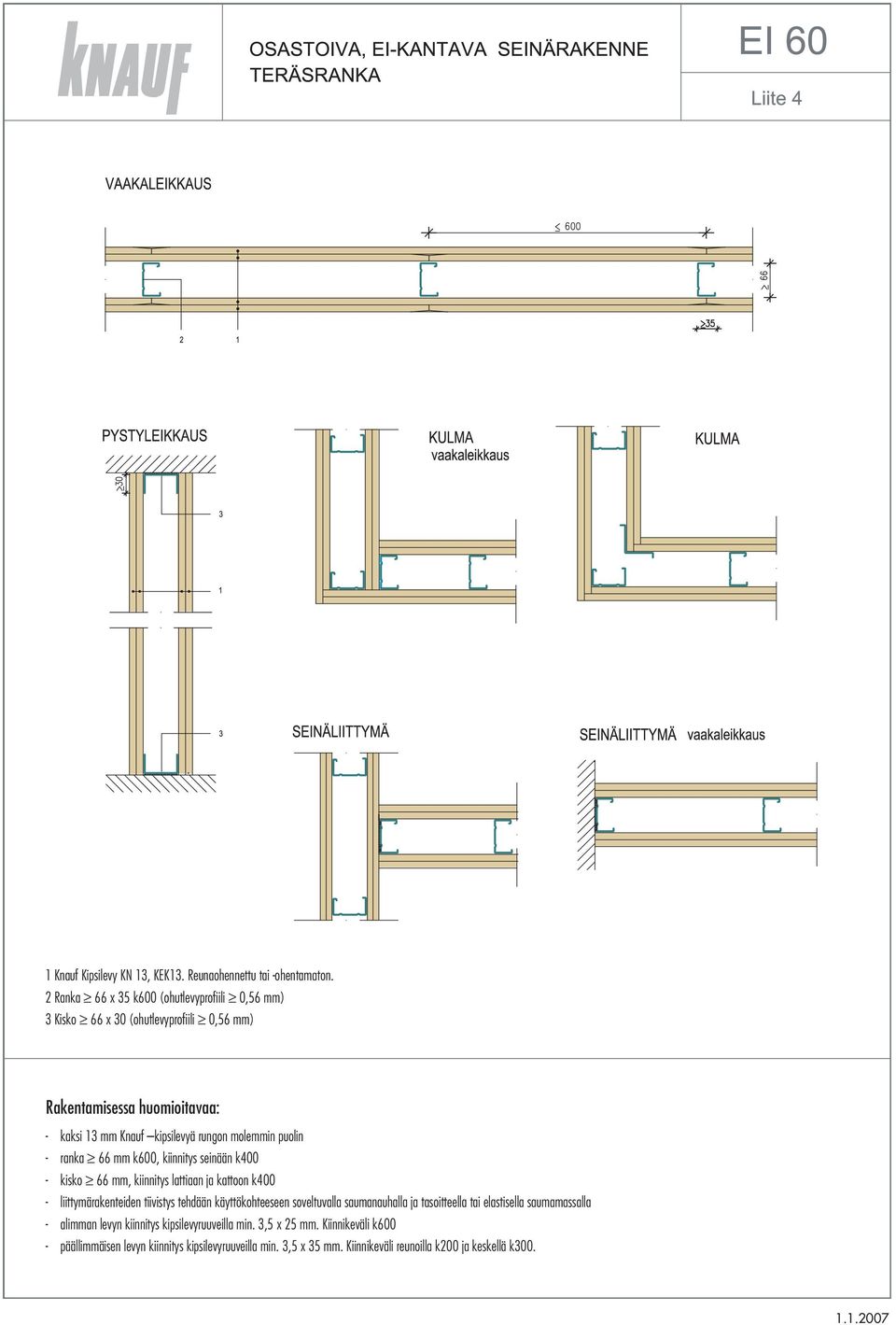 KNAUF

OSASTOIVA, EI-KANTAVA SEINÄRAKENNE
TERÄSRANKA

EI 60

Liite 4

VAAKALEIKKAUS

$\leq$ 600

$\geq$ 66

$\geq$35

2 1

PYSTYLEIKKAUS

$\geq$30

3

1

3

KULMA
vaakaleikkaus

KULMA

SEINÄLIITTYMÄ

SEINÄLIITTYMÄ vaakaleikkaus

1 Knauf Kipsilevy KN 13, KEK13. Reunaohennettu tai -ohentamaton.
2 Ranka $\geq$ 66 x 35 k600 (ohutlevyprofiili $\geq$ 0,56 mm)
3 Kisko $\geq$ 66 x 30 (ohutlevyprofiili $\geq$ 0,56 mm)

Rakentamisessa huomioitavaa:

- kaksi 13 mm Knauf –kipsilevyä rungon molemmin puolin
- ranka $\geq$ 66 mm k600, kiinnitys seinään k400
- kisko $\geq$ 66 mm, kiinnitys lattiaan ja kattoon k400
- liittymärakenteiden tiivistys tehdään käyttökohteeseen soveltuvalla saumanauhalla ja tasoitteella tai elastisella saumamassalla
- alimman levyn kiinnitys kipsilevyruuveilla min. 3,5 x 25 mm. Kiinnikeväli k600
- päällimmäisen levyn kiinnitys kipsilevyruuveilla min. 3,5 x 35 mm. Kiinnikeväli reunoilla k200 ja keskellä k300.

1.1.2007